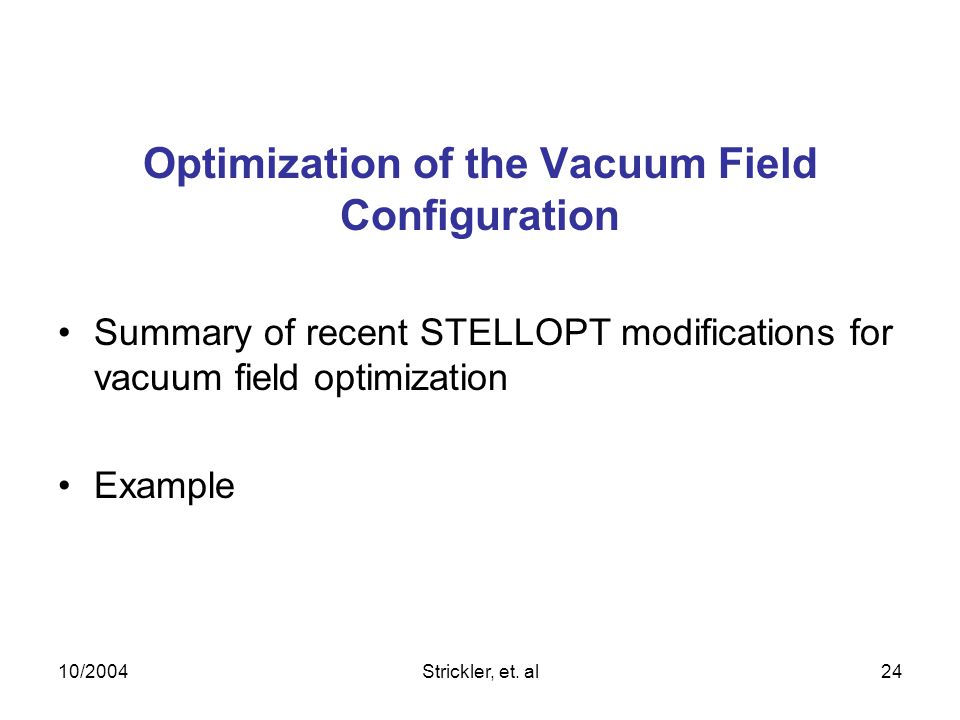 Optimization of the Vacuum Field Configuration

• Summary of recent STELLOPT modifications for vacuum field optimization

• Example

10/2004

Strickler, et. al

24